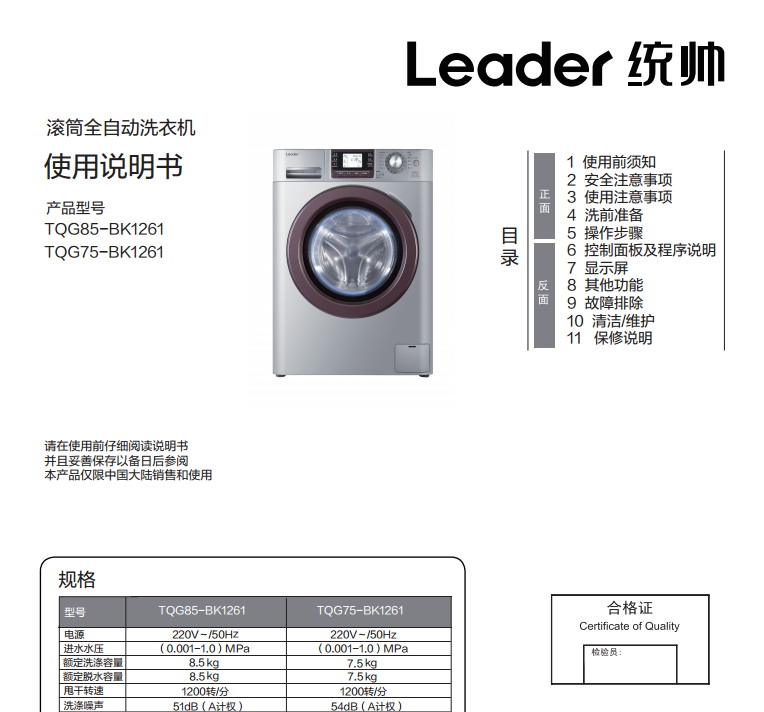 Leader 统帅

滚筒全自动洗衣机

使用说明书

产品型号
TQG85-BK1261
TQG75-BK1261

目录

正面
1 使用前须知
2 安全注意事项
3 使用注意事项
4 洗前准备
5 操作步骤

反面
6 控制面板及程序说明
7 显示屏
8 其他功能
9 故障排除
10 清洁/维护
11 保修说明

请在使用前仔细阅读说明书
并且妥善保存以备日后参阅
本产品仅限中国大陆销售和使用

规格

| 型号 | TQG85-BK1261 | TQG75-BK1261 |
|---|---|---|
| 电源 | 220V~/50Hz | 220V~/50Hz |
| 进水水压 | (0.001-1.0)MPa | (0.001-1.0)MPa |
| 额定洗涤容量 | 8.5kg | 7.5kg |
| 额定脱水容量 | 8.5kg | 7.5kg |
| 甩干转速 | 1200转/分 | 1200转/分 |
| 洗涤噪声 | 51dB(A计权) | 54dB(A计权) |

合格证
Certificate of Quality
检验员: